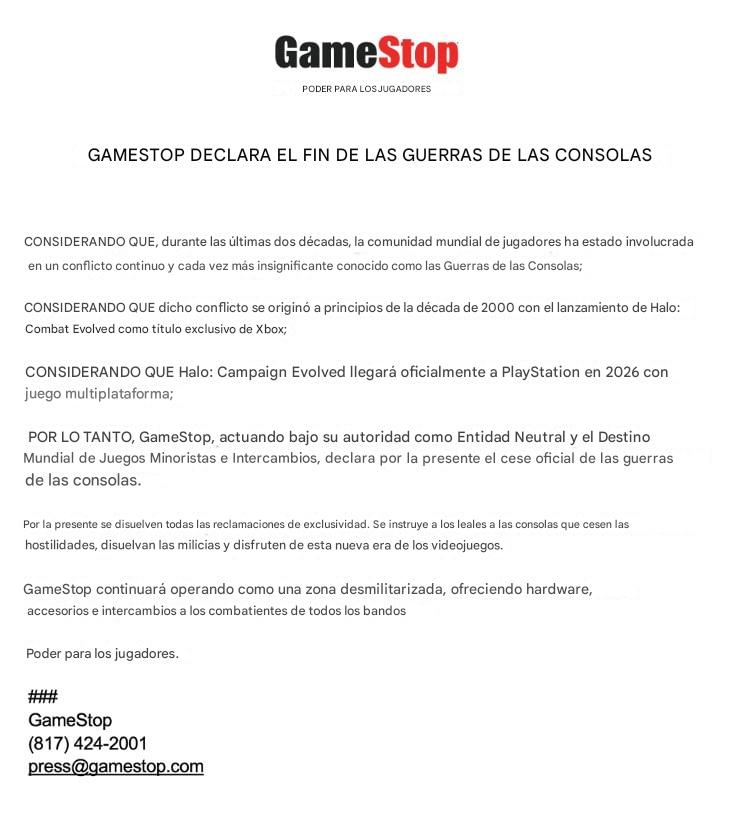 GameStop
PODER PARA LOS JUGADORES

GAMESTOP DECLARA EL FIN DE LAS GUERRAS DE LAS CONSOLAS

CONSIDERANDO QUE, durante las últimas dos décadas, la comunidad mundial de jugadores ha estado involucrada en un conflicto continuo y cada vez más insignificante conocido como las Guerras de las Consolas;

CONSIDERANDO QUE dicho conflicto se originó a principios de la década de 2000 con el lanzamiento de Halo: Combat Evolved como titulo exclusivo de Xbox;

CONSIDERANDO QUE Halo: Campaign Evolved llegará oficialmente a PlayStation en 2026 con juego multiplataforma;

POR LO TANTO, GameStop, actuando bajo su autoridad como Entidad Neutral y el Destino Mundial de Juegos Minoristas e Intercambios, declara por la presente el cese oficial de las guerras de las consolas.

Por la presente se disuelven todas las reclamaciones de exclusividad. Se instruye a los leales a las consolas que cesen las hostilidades, disuelvan las milicias y disfruten de esta nueva era de los videojuegos.

GameStop continuará operando como una zona desmilitarizada, ofreciendo hardware, accesorios e intercambios a los combatientes de todos los bandos

Poder para los jugadores.

###
GameStop
(817) 424-2001
press@gamestop.com